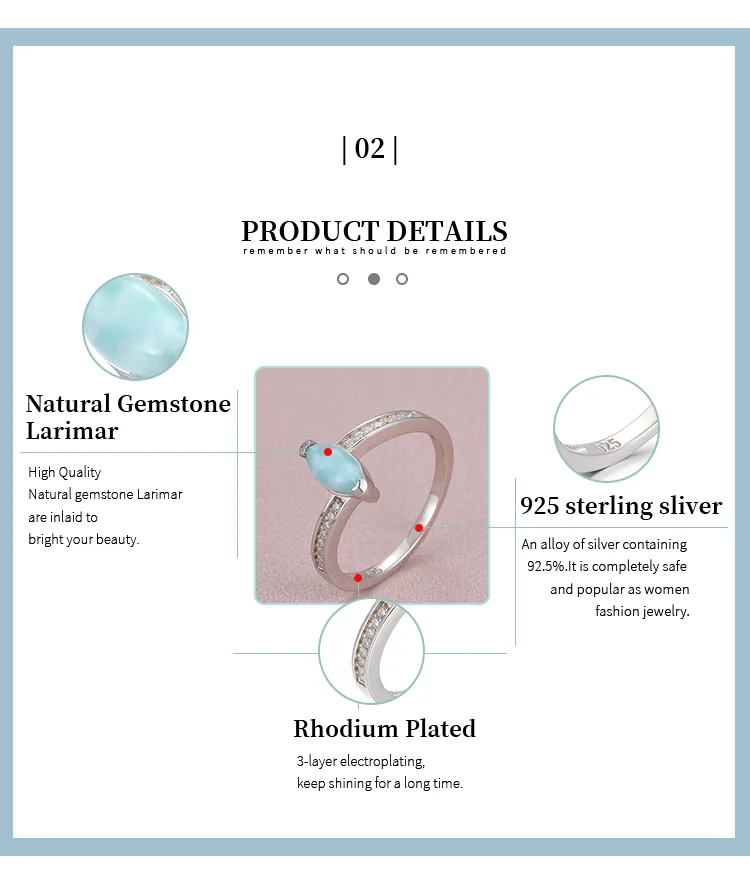 | 02 |

PRODUCT DETAILS
remember what should be remembered

Natural Gemstone Larimar

High Quality
Natural gemstone Larimar
are inlaid to
bright your beauty.

925

925 sterling sliver

An alloy of silver containing 92.5%.It is completely safe and popular as women fashion jewelry.

Rhodium Plated

3-layer electroplating,
keep shining for a long time.